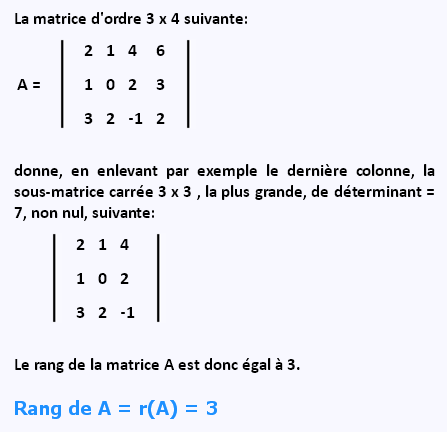 La matrice d'ordre 3 x 4 suivante:

$A = \begin{vmatrix} 2 & 1 & 4 & 6 \\ 1 & 0 & 2 & 3 \\ 3 & 2 & -1 & 2 \end{vmatrix}$

donne, en enlevant par exemple le dernière colonne, la sous-matrice carrée 3 x 3 , la plus grande, de déterminant = 7, non nul, suivante:

$\begin{vmatrix} 2 & 1 & 4 \\ 1 & 0 & 2 \\ 3 & 2 & -1 \end{vmatrix}$

Le rang de la matrice A est donc égal à 3.

Rang de A = r(A) = 3